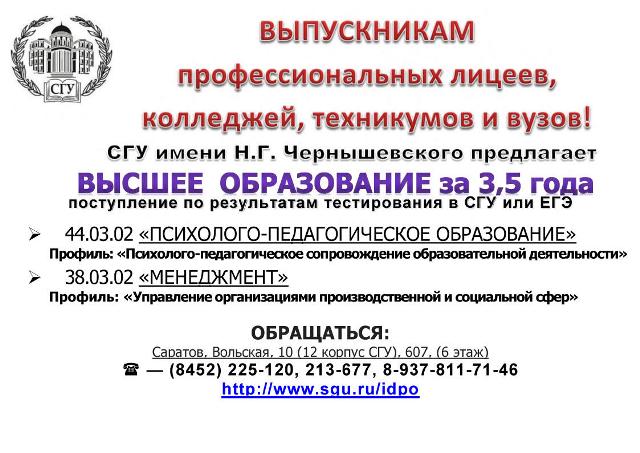 СГУ

ВЫПУСКНИКАМ

профессиональных лицеев,

колледжей, техникумов и вузов!

СГУ имени Н.Г. Чернышевского предлагает

ВЫСШЕЕ ОБРАЗОВАНИЕ за 3,5 года

поступление по результатам тестирования в СГУ или ЕГЭ

➢ 44.03.02 «ПСИХОЛОГО-ПЕДАГОГИЧЕСКОЕ ОБРАЗОВАНИЕ»
Профиль: «Психолого-педагогическое сопровождение образовательной деятельности»

➢ 38.03.02 «МЕНЕДЖМЕНТ»
Профиль: «Управление организациями производственной и социальной сфер»

ОБРАЩАТЬСЯ:

Саратов, Вольская, 10 (12 корпус СГУ), 607, (6 этаж)

☎ — (8452) 225-120, 213-677, 8-937-811-71-46

http://www.sgu.ru/idpo